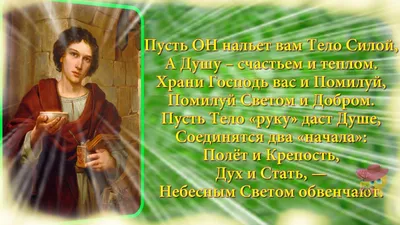 Пусть ОН нальет вам Тело Силой,
А Душу – счастьем и теплом.
Храни Господь вас и Помилуй,
Помилуй Светом и Добром.
Пусть Тело «руку» даст Душе,
Соединятся два «начала»:
Полёт и Крепость,
Дух и Стать, —
Небесным Светом обвенчают.